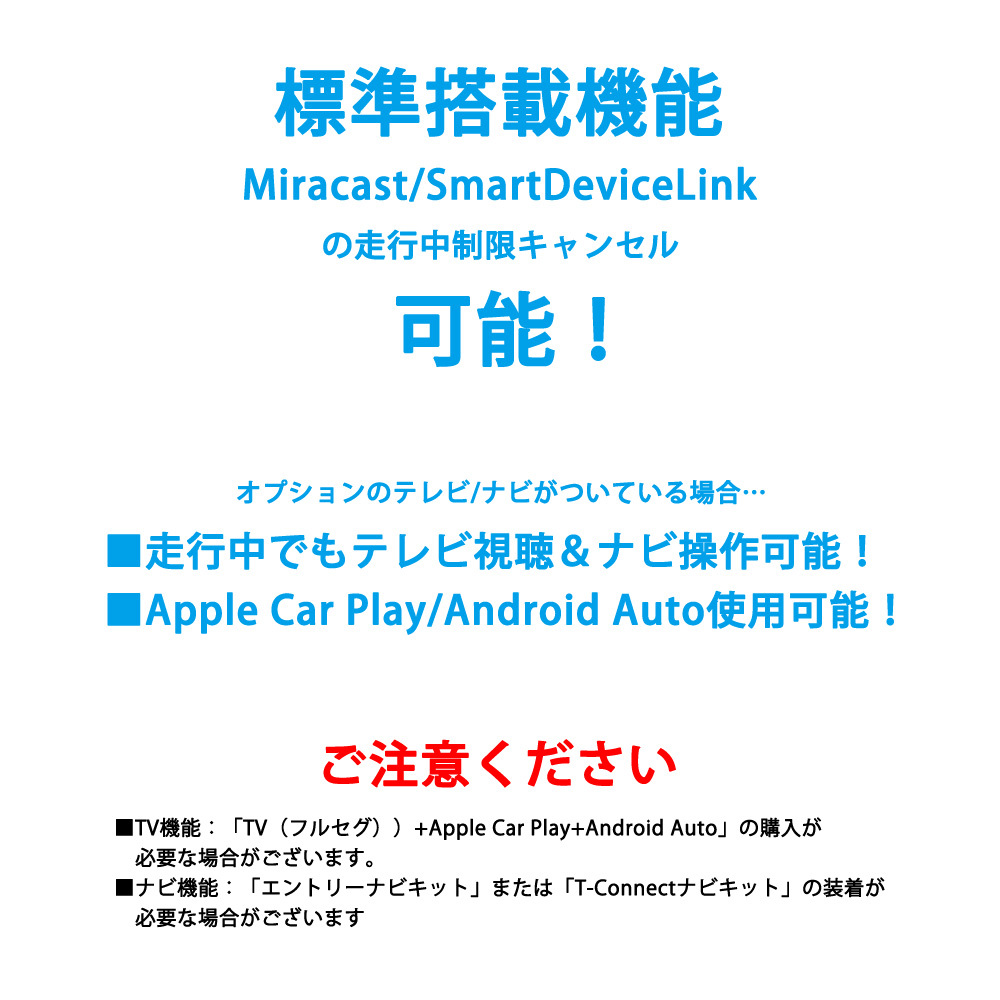 標準搭載機能
Miracast/SmartDeviceLink
の走行中制限キャンセル
可能！

オプションのテレビ/ナビがついている場合…
■走行中でもテレビ視聴＆ナビ操作可能！
■Apple Car Play/Android Auto使用可能！

ご注意ください

■TV機能：「TV（フルセグ））+Apple Car Play+Android Auto」の購入が必要な場合がございます。
■ナビ機能：「エントリーナビキット」または「T-Connectナビキット」の装着が必要な場合がございます